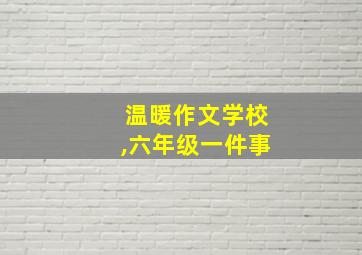 温暖作文学校
,六年级一件事